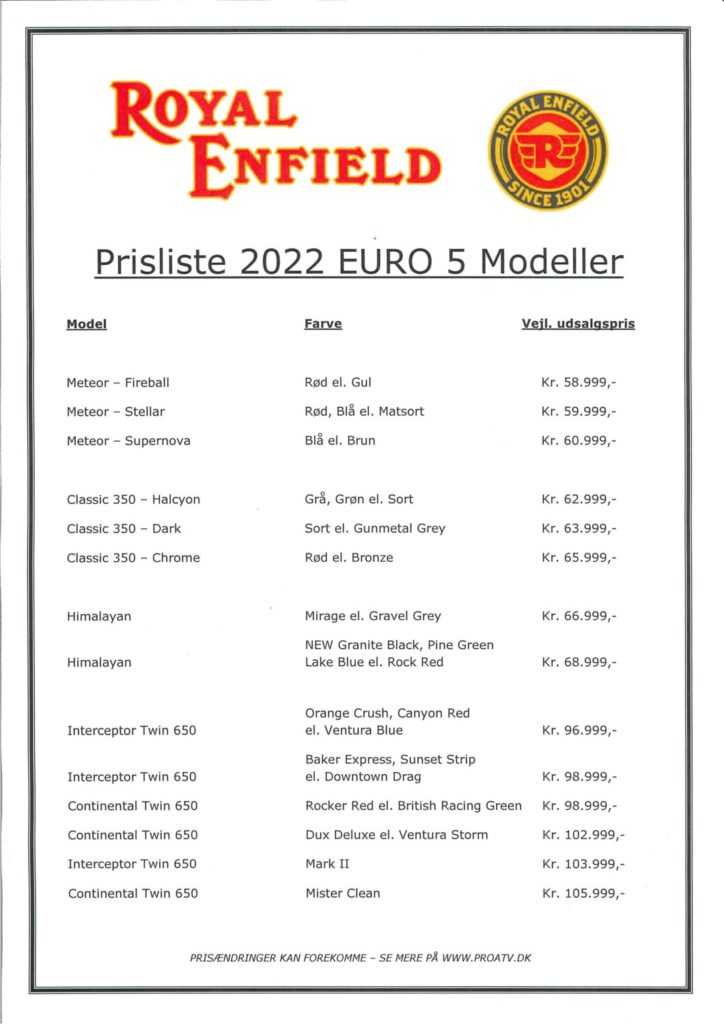 ROYAL ENFIELD

ROYAL ENFIELD SINCE 1901

Prisliste 2022 EURO 5 Modeller

| Model | Farve | Vejl. udsalgspris |
|---|---|---|
| Meteor – Fireball | Rød el. Gul | Kr. 58.999,- |
| Meteor – Stellar | Rød, Blå el. Matsort | Kr. 59.999,- |
| Meteor – Supernova | Blå el. Brun | Kr. 60.999,- |
| Classic 350 – Halcyon | Grå, Grøn el. Sort | Kr. 62.999,- |
| Classic 350 – Dark | Sort el. Gunmetal Grey | Kr. 63.999,- |
| Classic 350 – Chrome | Rød el. Bronze | Kr. 65.999,- |
| Himalayan | Mirage el. Gravel Grey | Kr. 66.999,- |
| Himalayan | NEW Granite Black, Pine Green Lake Blue el. Rock Red | Kr. 68.999,- |
| Interceptor Twin 650 | Orange Crush, Canyon Red el. Ventura Blue | Kr. 96.999,- |
| Interceptor Twin 650 | Baker Express, Sunset Strip el. Downtown Drag | Kr. 98.999,- |
| Continental Twin 650 | Rocker Red el. British Racing Green | Kr. 98.999,- |
| Continental Twin 650 | Dux Deluxe el. Ventura Storm | Kr. 102.999,- |
| Interceptor Twin 650 | Mark II | Kr. 103.999,- |
| Continental Twin 650 | Mister Clean | Kr. 105.999,- |

PRISÆNDRINGER KAN FOREKOMME – SE MERE PÅ WWW.PROATV.DK